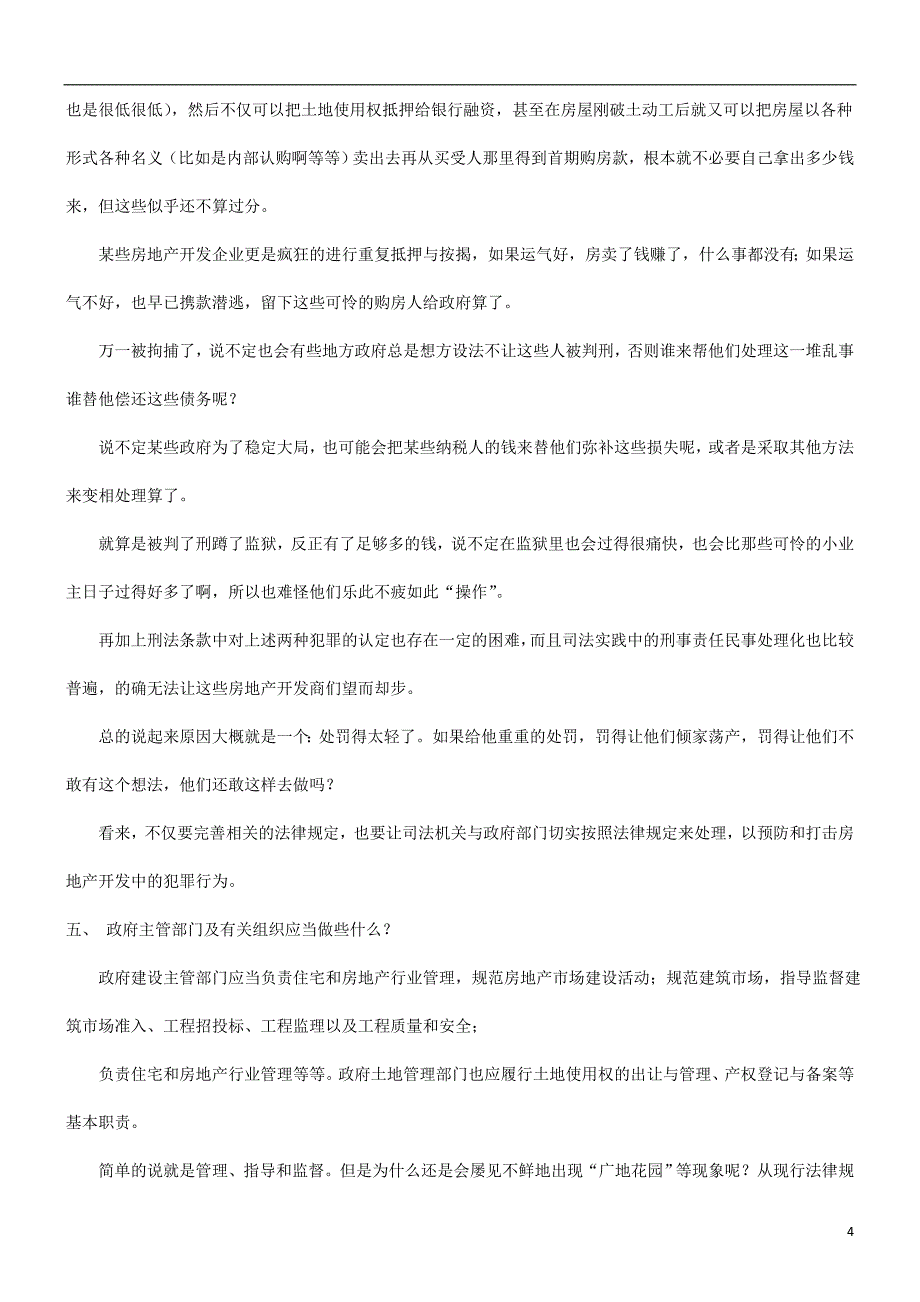 也是很低很低），然后不仅可以把土地使用权抵押给银行融资，甚至在房屋刚破土动工后就又可以把房屋以各种形式各种名义（比如是内部认购啊等等）卖出去再从买受人那里得到首期购房款，根本就不必要自己拿出多少钱来，但这些似乎还不算过分。

某些房地产开发企业更是疯狂的进行重复抵押与按揭，如果运气好，房卖了钱赚了，什么事都没有；如果运气不好，也早已携款潜逃，留下这些可怜的购房人给政府算了。

万一被拘捕了，说不定也会有些地方政府总是想方设法不让这些人被判刑，否则谁来帮他们处理这一堆乱事谁替他偿还这些债务呢？

说不定某些政府为了稳定大局，也可能会把某些纳税人的钱来替他们弥补这些损失呢，或者是采取其他方法来变相处理算了。

就算是被判了刑蹲了监狱，反正有了足够多的钱，说不定在监狱里也会过得很痛快，也会比那些可怜的小业主日子过得好多了啊，所以也难怪他们乐此不疲如此“操作”。

再加上刑法条款中对上述两种犯罪的认定也存在一定的困难，而且司法实践中的刑事责任民事处理化也比较普遍，的确无法让这些房地产开发商们望而却步。

总的说起来原因大概就是一个：处罚得太轻了。如果给他重重的处罚，罚得让他们倾家荡产，罚得让他们不敢有这个想法，他们还敢这样去做吗？

看来，不仅要完善相关的法律规定，也要让司法机关与政府部门切实按照法律规定来处理，以预防和打击房地产开发中的犯罪行为。

五、 政府主管部门及有关组织应当做些什么？

政府建设主管部门应当负责住宅和房地产行业管理，规范房地产市场建设活动；规范建筑市场，指导监督建筑市场准入、工程招投标、工程监理以及工程质量和安全；

负责住宅和房地产行业管理等等。政府土地管理部门也应履行土地使用权的出让与管理、产权登记与备案等基本职责。

简单的说就是管理、指导和监督。但是为什么还是会屡见不鲜地出现“广地花园”等现象呢？从现行法律规

4